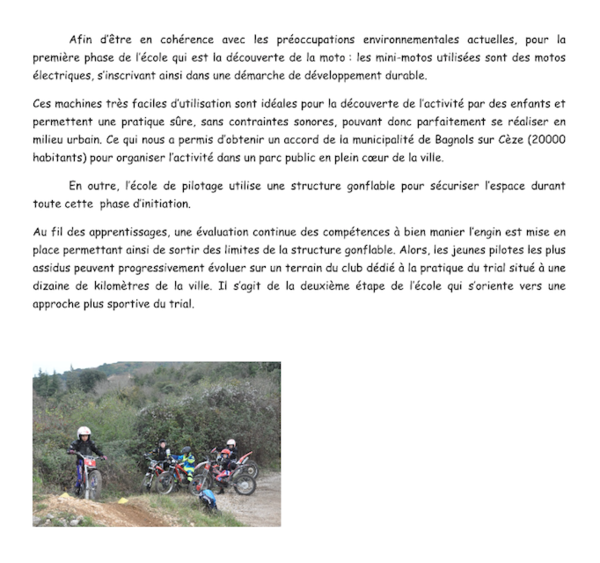 Afin d'être en cohérence avec les préoccupations environnementales actuelles, pour la première phase de l'école qui est la découverte de la moto : les mini-motos utilisées sont des motos électriques, s'inscrivant ainsi dans une démarche de développement durable.

Ces machines très faciles d'utilisation sont idéales pour la découverte de l'activité par des enfants et permettent une pratique sûre, sans contraintes sonores, pouvant donc parfaitement se réaliser en milieu urbain. Ce qui nous a permis d'obtenir un accord de la municipalité de Bagnols sur Cèze (20000 habitants) pour organiser l'activité dans un parc public en plein cœur de la ville.

En outre, l'école de pilotage utilise une structure gonflable pour sécuriser l'espace durant toute cette phase d'initiation.

Au fil des apprentissages, une évaluation continue des compétences à bien manier l'engin est mise en place permettant ainsi de sortir des limites de la structure gonflable. Alors, les jeunes pilotes les plus assidus peuvent progressivement évoluer sur un terrain du club dédié à la pratique du trial situé à une dizaine de kilomètres de la ville. Il s'agit de la deuxième étape de l'école qui s'oriente vers une approche plus sportive du trial.